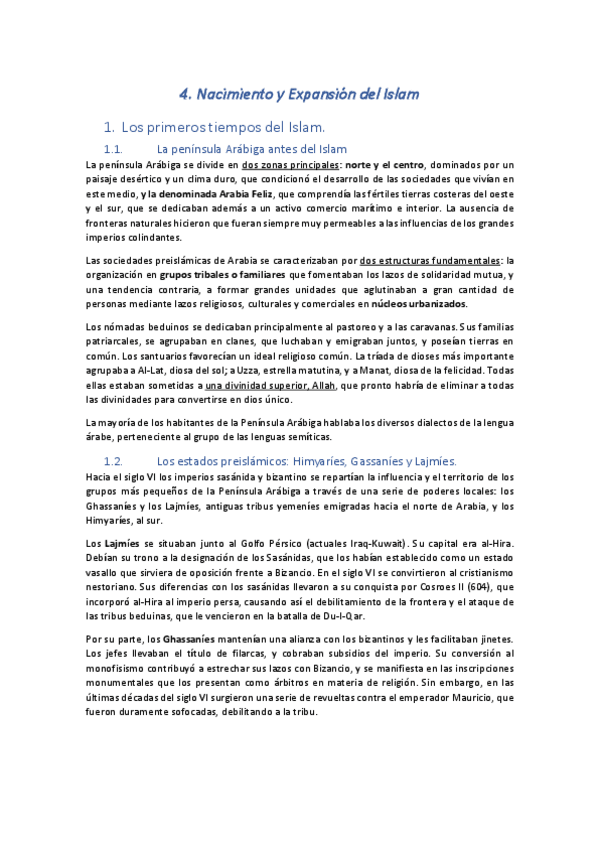 4. Nacimiento y Expansión del Islam

1. Los primeros tiempos del Islam.

1.1. La península Arábiga antes del Islam

La península Arábiga se divide en dos zonas principales: norte y el centro, dominados por un paisaje desértico y un clima duro, que condicionó el desarrollo de las sociedades que vivían en este medio, y la denominada Arabia Feliz, que comprendía las fértiles tierras costeras del oeste y el sur, que se dedicaban además a un activo comercio marítimo e interior. La ausencia de fronteras naturales hicieron que fueran siempre muy permeables a las influencias de los grandes imperios colindantes.

Las sociedades preislámicas de Arabia se caracterizaban por dos estructuras fundamentales: la organización en grupos tribales o familiares que fomentaban los lazos de solidaridad mutua, y una tendencia contraria, a formar grandes unidades que aglutinaban a gran cantidad de personas mediante lazos religiosos, culturales y comerciales en núcleos urbanizados.

Los nómadas beduinos se dedicaban principalmente al pastoreo y a las caravanas. Sus familias patriarcales, se agrupaban en clanes, que luchaban y emigraban juntos, y poseían tierras en común. Los santuarios favorecían un ideal religioso común. La tríada de dioses más importante agrupaba a Al-Lat, diosa del sol; a Uzza, estrella matutina, y a Manat, diosa de la felicidad. Todas ellas estaban sometidas a una divinidad superior, Allah, que pronto habría de eliminar a todas las divinidades para convertirse en dios único.

La mayoría de los habitantes de la Península Arábiga hablaba los diversos dialectos de la lengua árabe, perteneciente al grupo de las lenguas semíticas.

1.2. Los estados preislámicos: Himyaríes, Gassaníes y Lajmíes.

Hacia el siglo VI los imperios sasánida y bizantino se repartían la influencia y el territorio de los grupos más pequeños de la Península Arábiga a través de una serie de poderes locales: los Ghassaníes y los Lajmíes, antiguas tribus yemeníes emigradas hacia el norte de Arabia, y los Himyaríes, al sur.

Los Lajmíes se situaban junto al Golfo Pérsico (actuales Iraq-Kuwait). Su capital era al-Hira. Debían su trono a la designación de los Sasánidas, que los habían establecido como un estado vasallo que sirviera de oposición frente a Bizancio. En el siglo VI se convirtieron al cristianismo nestoriano. Sus diferencias con los sasánidas llevaron a su conquista por Cosroes II (604), que incorporó al-Hira al imperio persa, causando así el debilitamiento de la frontera y el ataque de las tribus beduinas, que le vencieron en la batalla de Du-l-Qar.

Por su parte, los Ghassaníes mantenían una alianza con los bizantinos y les facilitaban jinetes. Los jefes llevaban el título de filarcas, y cobraban subsidios del imperio. Su conversión al monofisismo contribuyó a estrechar sus lazos con Bizancio, y se manifiesta en las inscripciones monumentales que los presentan como árbitros en materia de religión. Sin embargo, en las últimas décadas del siglo VI surgieron una serie de revueltas contra el emperador Mauricio, que fueron duramente sofocadas, debilitando a la tribu.